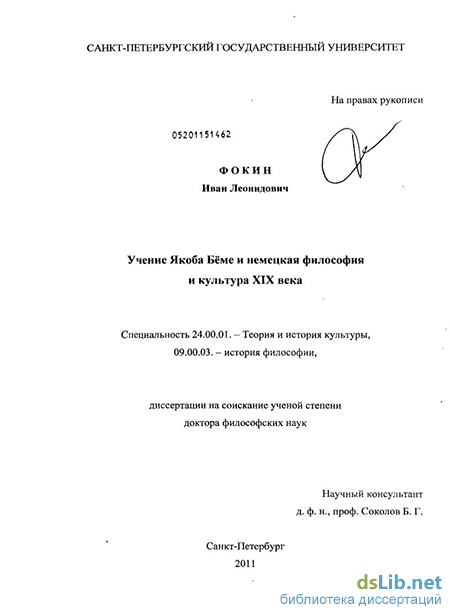 САНКТ-ПЕТЕРБУРГСКИЙ ГОСУДАРСТВЕННЫЙ УНИВЕРСИТЕТ

На правах рукописи

05201151462

ФОКИН
Иван Леонидович

Учение Якоба Бёме и немецкая философия и культура XIX века

Специальность 24.00.01. – Теория и история культуры, 09.00.03. – история философии,

диссертации на соискание ученой степени доктора философских наук

Научный консультант
д. ф. н., проф. Соколов Б. Г.

Санкт-Петербург
2011

dsLib.net
библиотека диссертаций